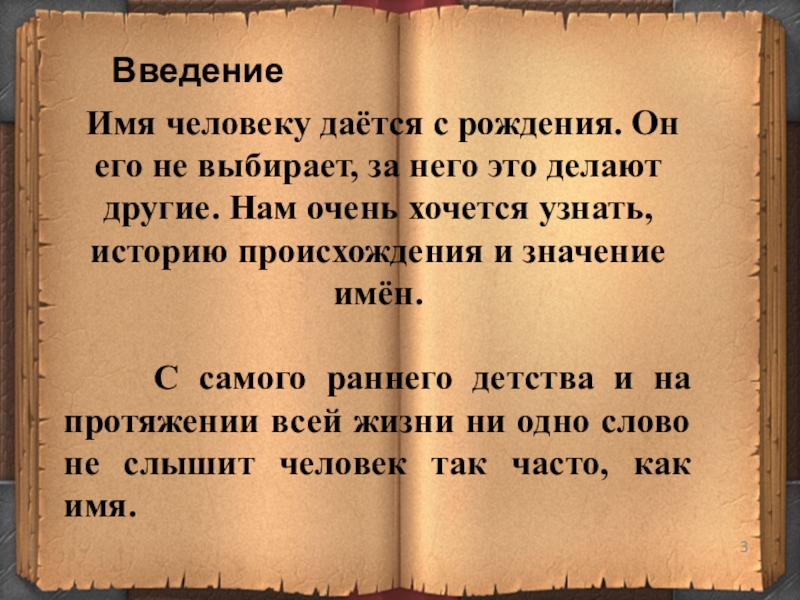 Введение

Имя человеку даётся с рождения. Он его не выбирает, за него это делают другие. Нам очень хочется узнать, историю происхождения и значение имён.

С самого раннего детства и на протяжении всей жизни ни одно слово не слышит человек так часто, как имя.

3